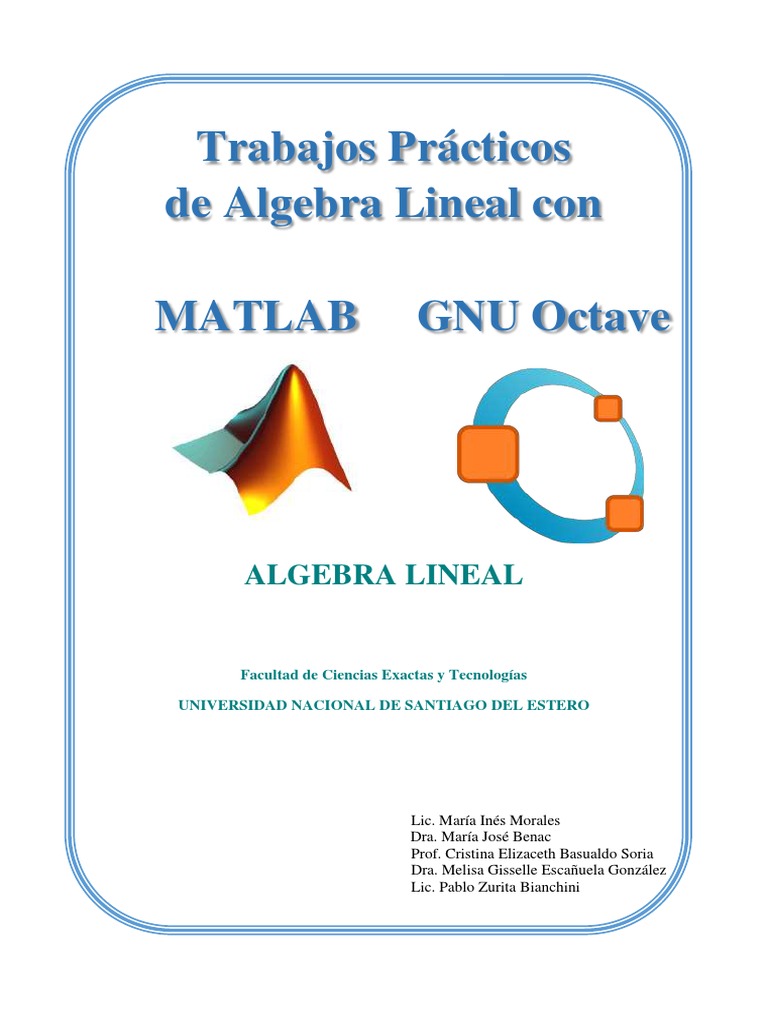 Trabajos Prácticos
de Algebra Lineal con

MATLAB GNU Octave

ALGEBRA LINEAL

Facultad de Ciencias Exactas y Tecnologías

UNIVERSIDAD NACIONAL DE SANTIAGO DEL ESTERO

Lic. María Inés Morales
Dra. María José Benac
Prof. Cristina Elizaceth Basualdo Soria
Dra. Melisa Gisselle Escañuela González
Lic. Pablo Zurita Bianchini